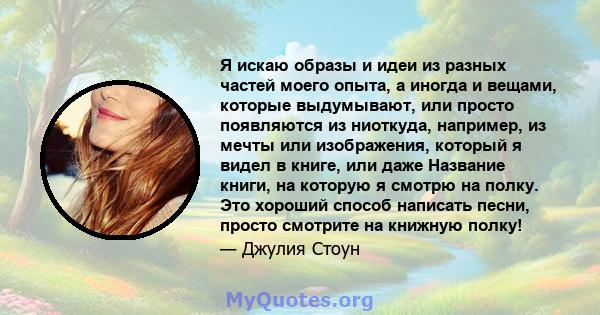 Я искаю образы и идеи из разных частей моего опыта, а иногда и вещами, которые выдумывают, или просто появляются из ниоткуда, например, из мечты или изображения, который я видел в книге, или даже Название книги, на которую я смотрю на полку. Это хороший способ написать песни, просто смотрите на книжную полку!
— Джулия Стоун

MyQuotes.org